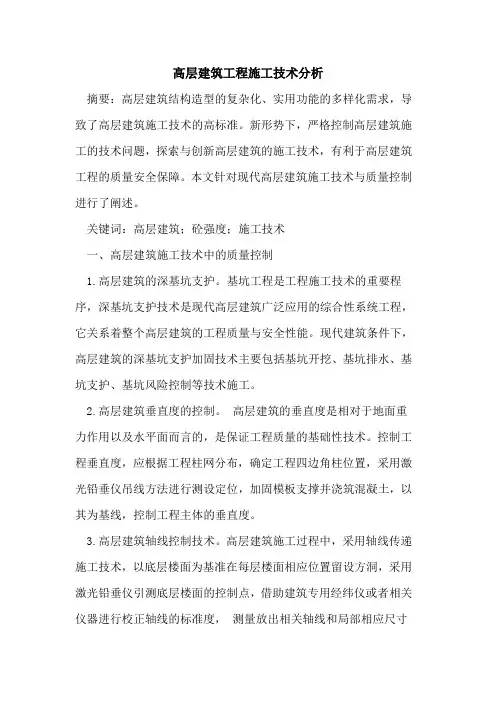 高层建筑工程施工技术分析

摘要：高层建筑结构造型的复杂化、实用功能的多样化需求，导致了高层建筑施工技术的高标准。新形势下，严格控制高层建筑施工的技术问题，探索与创新高层建筑的施工技术，有利于高层建筑工程的质量安全保障。本文针对现代高层建筑施工技术与质量控制进行了阐述。

关键词：高层建筑；砼强度；施工技术

一、高层建筑施工技术中的质量控制

1.高层建筑的深基坑支护。基坑工程是工程施工技术的重要程序，深基坑支护技术是现代高层建筑广泛应用的综合性系统工程，它关系着整个高层建筑的工程质量与安全性能。现代建筑条件下，高层建筑的深基坑支护加固技术主要包括基坑开挖、基坑排水、基坑支护、基坑风险控制等技术施工。

2.高层建筑垂直度的控制。 高层建筑的垂直度是相对于地面重力作用以及水平面而言的，是保证工程质量的基础性技术。控制工程垂直度，应根据工程柱网分布，确定工程四边角柱位置，采用激光铅垂仪吊线方法进行测设定位，加固模板支撑并浇筑混凝土，以其为基线，控制工程主体的垂直度。

3.高层建筑轴线控制技术。高层建筑施工过程中，采用轴线传递施工技术，以底层楼面为基准在每层楼面相应位置留设方洞，采用激光铅垂仪引测底层楼面的控制点，借助建筑专用经纬仪或者相关仪器进行校正轴线的标准度， 测量放出相关轴线和局部相应尺寸